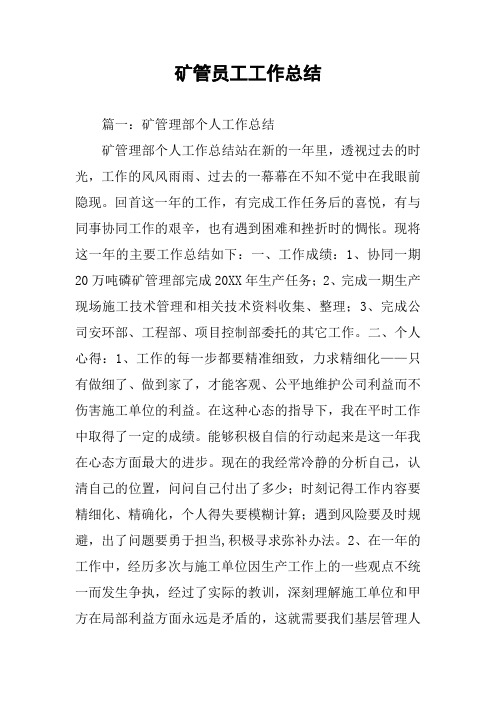 矿管员工工作总结

篇一：矿管理部个人工作总结

矿管理部个人工作总结站在新的一年里，透视过去的时光，工作的风风雨雨、过去的一幕幕在不知不觉中在我眼前隐现。回首这一年的工作，有完成工作任务后的喜悦，有与同事协同工作的艰辛，也有遇到困难和挫折时的惆怅。现将这一年的主要工作总结如下：一、工作成绩：1、协同一期20万吨磷矿管理部完成20XX年生产任务；2、完成一期生产现场施工技术管理和相关技术资料收集、整理；3、完成公司安环部、工程部、项目控制部委托的其它工作。二、个人心得：1、工作的每一步都要精准细致，力求精细化——只有做细了、做到家了，才能客观、公平地维护公司利益而不伤害施工单位的利益。在这种心态的指导下，我在平时工作中取得了一定的成绩。能够积极自信的行动起来是这一年我在心态方面最大的进步。现在的我经常冷静的分析自己，认清自己的位置，问问自己付出了多少；时刻记得工作内容要精细化、精确化，个人得失要模糊计算；遇到风险要及时规避，出了问题要勇于担当,积极寻求弥补办法。2、在一年的工作中，经历多次与施工单位因生产工作上的一些观点不统一而发生争执，经过了实际的教训，深刻理解施工单位和甲方在局部利益方面永远是矛盾的，这就需要我们基层管理人